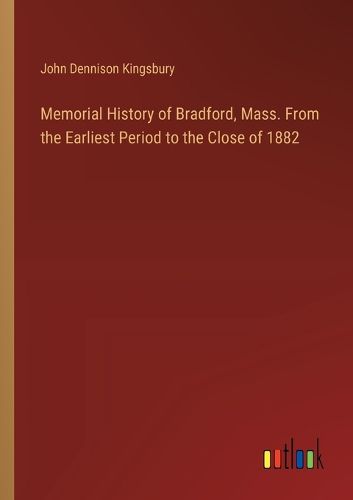 John Dennison Kingsbury

Memorial History of Bradford, Mass. From the Earliest Period to the Close of 1882

outlook